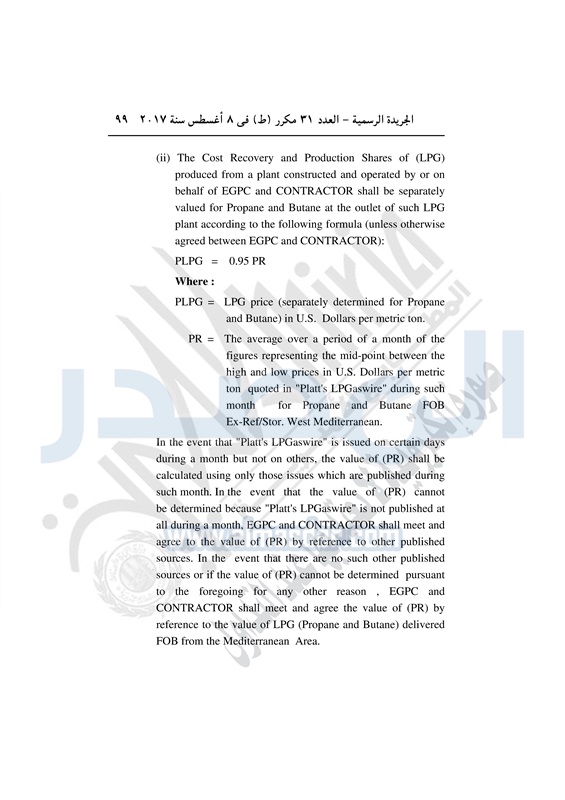 الجريدة الرسمية – العدد ٣١ مكرر (ط) فى ٨ أغسطس سنة ٢٠١٧   ٩٩

(ii) The Cost Recovery and Production Shares of (LPG) produced from a plant constructed and operated by or on behalf of EGPC and CONTRACTOR shall be separately valued for Propane and Butane at the outlet of such LPG plant according to the following formula (unless otherwise agreed between EGPC and CONTRACTOR):

PLPG = 0.95 PR

Where :

PLPG = LPG price (separately determined for Propane and Butane) in U.S. Dollars per metric ton.

PR = The average over a period of a month of the figures representing the mid-point between the high and low prices in U.S. Dollars per metric ton quoted in "Platt's LPGaswire" during such month for Propane and Butane FOB Ex-Ref/Stor. West Mediterranean.

In the event that "Platt's LPGaswire" is issued on certain days during a month but not on others, the value of (PR) shall be calculated using only those issues which are published during such month. In the event that the value of (PR) cannot be determined because "Platt's LPGaswire" is not published at all during a month, EGPC and CONTRACTOR shall meet and agree to the value of (PR) by reference to other published sources. In the event that there are no such other published sources or if the value of (PR) cannot be determined pursuant to the foregoing for any other reason , EGPC and CONTRACTOR shall meet and agree the value of (PR) by reference to the value of LPG (Propane and Butane) delivered FOB from the Mediterranean Area.